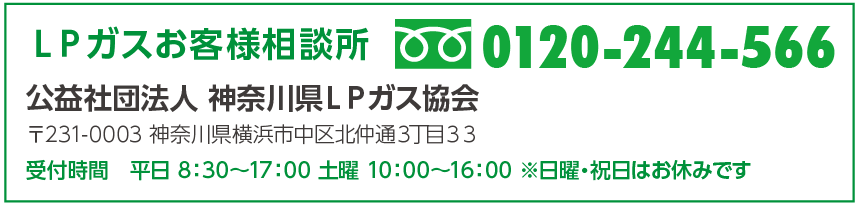 ＬＰガスお客様相談所 0120-244-566

公益社団法人 神奈川県ＬＰガス協会

〒231-0003 神奈川県横浜市中区北仲通3丁目３３

受付時間 平日 8:30～17:00 土曜 10:00～16:00 ※日曜・祝日はお休みです